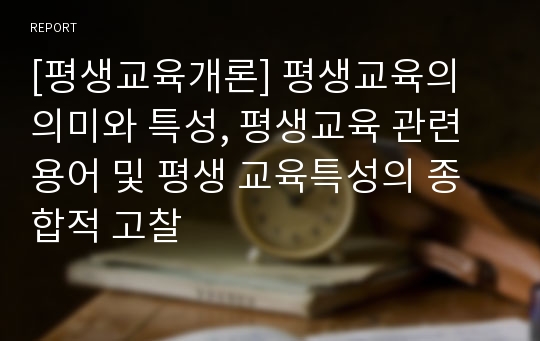 REPORT

[평생교육개론] 평생교육의 의미와 특성, 평생교육 관련 용어 및 평생 교육특성의 종합적 고찰